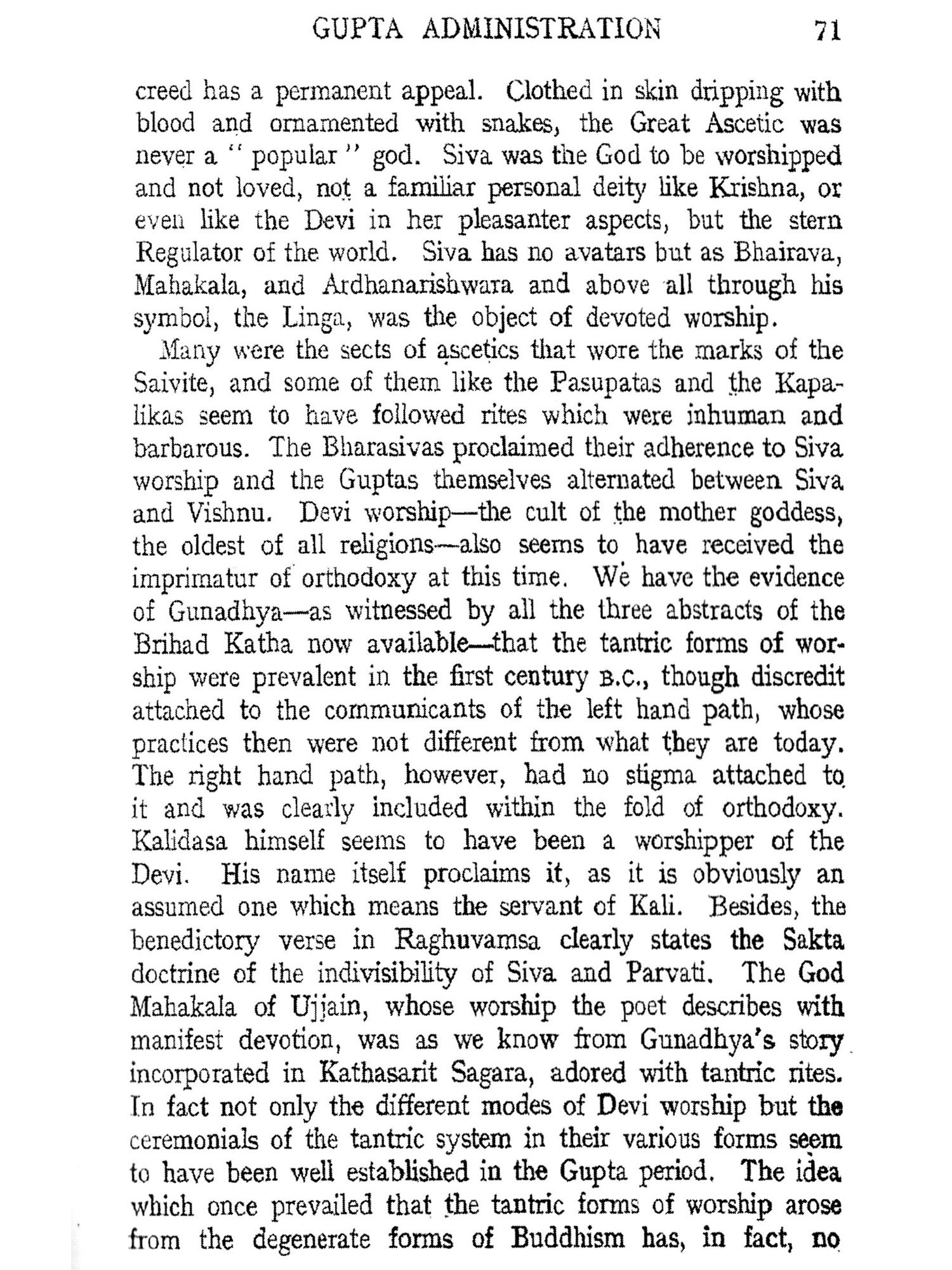 GUPTA ADMINISTRATION 71

creed has a permanent appeal. Clothed in skin dripping with blood and ornamented with snakes, the Great Ascetic was never a "popular" god. Siva was the God to be worshipped and not loved, not a familiar personal deity like Krishna, or even like the Devi in her pleasanter aspects, but the stern Regulator of the world. Siva has no avatars but as Bhairava, Mahakala, and Ardhanarishwara and above all through his symbol, the Linga, was the object of devoted worship.

Many were the sects of ascetics that wore the marks of the Saivite, and some of them like the Pasupatas and the Kapalikas seem to have followed rites which were inhuman and barbarous. The Bharasivas proclaimed their adherence to Siva worship and the Guptas themselves alternated between Siva and Vishnu. Devi worship—the cult of the mother goddess, the oldest of all religions—also seems to have received the imprimatur of orthodoxy at this time. We have the evidence of Gunadhya—as witnessed by all the three abstracts of the Brihad Katha now available—that the tantric forms of worship were prevalent in the first century B.C., though discredit attached to the communicants of the left hand path, whose practices then were not different from what they are today. The right hand path, however, had no stigma attached to it and was clearly included within the fold of orthodoxy. Kalidasa himself seems to have been a worshipper of the Devi. His name itself proclaims it, as it is obviously an assumed one which means the servant of Kali. Besides, the benedictory verse in Raghuvamsa clearly states the Sakta doctrine of the indivisibility of Siva and Parvati. The God Mahakala of Ujjain, whose worship the poet describes with manifest devotion, was as we know from Gunadhya's story incorporated in Kathasarit Sagara, adored with tantric rites. In fact not only the different modes of Devi worship but the ceremonials of the tantric system in their various forms seem to have been well established in the Gupta period. The idea which once prevailed that the tantric forms of worship arose from the degenerate forms of Buddhism has, in fact, no